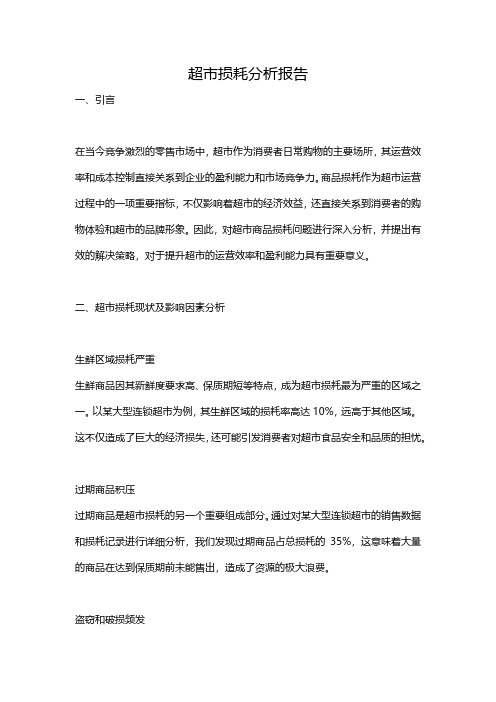 超市损耗分析报告

一、引言

在当今竞争激烈的零售市场中，超市作为消费者日常购物的主要场所，其运营效率和成本控制直接关系到企业的盈利能力和市场竞争力。商品损耗作为超市运营过程中的一项重要指标，不仅影响着超市的经济效益，还直接关系到消费者的购物体验和超市的品牌形象。因此，对超市商品损耗问题进行深入分析，并提出有效的解决策略，对于提升超市的运营效率和盈利能力具有重要意义。

二、超市损耗现状及影响因素分析

生鲜区域损耗严重

生鲜商品因其新鲜度要求高、保质期短等特点，成为超市损耗最为严重的区域之一。以某大型连锁超市为例，其生鲜区域的损耗率高达 10%，远高于其他区域。这不仅造成了巨大的经济损失，还可能引发消费者对超市食品安全和品质的担忧。

过期商品积压

过期商品是超市损耗的另一个重要组成部分。通过对某大型连锁超市的销售数据和损耗记录进行详细分析，我们发现过期商品占总损耗的 35%，这意味着大量的商品在达到保质期前未能售出，造成了资源的极大浪费。

盗窃和破损频发